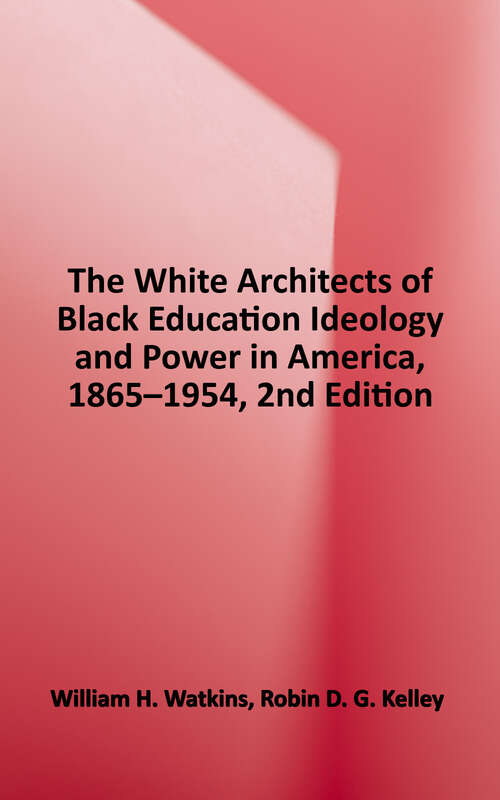 The White Architects of Black Education Ideology and Power in America, 1865–1954, 2nd Edition

William H. Watkins, Robin D. G. Kelley